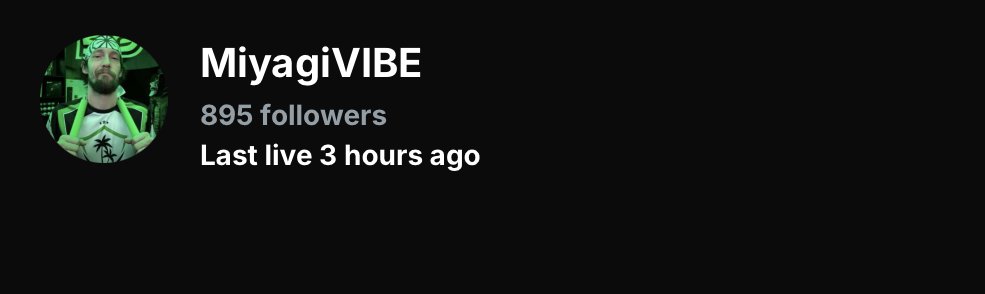 MiyagiVIBE
895 followers
Last live 3 hours ago